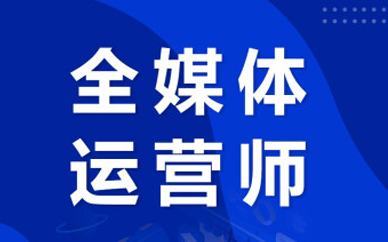 全媒体
运营师